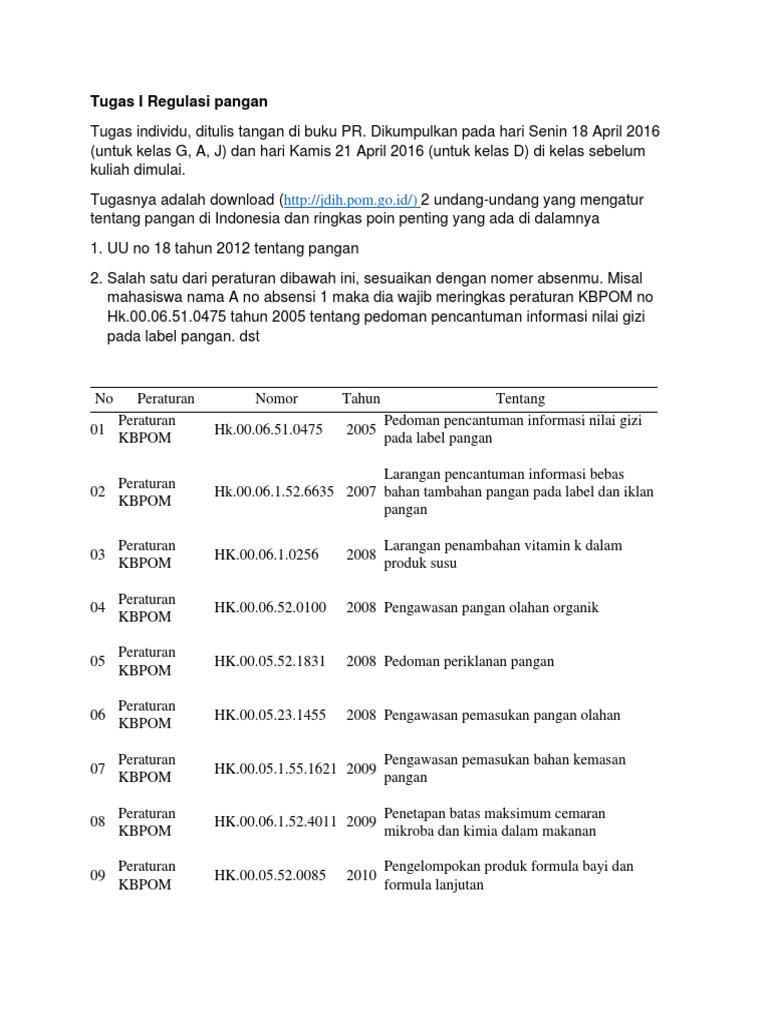 Tugas I Regulasi pangan

Tugas individu, ditulis tangan di buku PR. Dikumpulkan pada hari Senin 18 April 2016 (untuk kelas G, A, J) dan hari Kamis 21 April 2016 (untuk kelas D) di kelas sebelum kuliah dimulai.

Tugasnya adalah download (http://jdih.pom.go.id/) 2 undang-undang yang mengatur tentang pangan di Indonesia dan ringkas poin penting yang ada di dalamnya

1. UU no 18 tahun 2012 tentang pangan

2. Salah satu dari peraturan dibawah ini, sesuaikan dengan nomer absenmu. Misal mahasiswa nama A no absensi 1 maka dia wajib meringkas peraturan KBPOM no Hk.00.06.51.0475 tahun 2005 tentang pedoman pencantuman informasi nilai gizi pada label pangan. dst

| No | Peraturan | Nomor | Tahun | Tentang |
|---|---|---|---|---|
| 01 | Peraturan KBPOM | Hk.00.06.51.0475 | 2005 | Pedoman pencantuman informasi nilai gizi pada label pangan |
| 02 | Peraturan KBPOM | Hk.00.06.1.52.6635 | 2007 | Larangan pencantuman informasi bebas bahan tambahan pangan pada label dan iklan pangan |
| 03 | Peraturan KBPOM | HK.00.06.1.0256 | 2008 | Larangan penambahan vitamin k dalam produk susu |
| 04 | Peraturan KBPOM | HK.00.06.52.0100 | 2008 | Pengawasan pangan olahan organik |
| 05 | Peraturan KBPOM | HK.00.05.52.1831 | 2008 | Pedoman periklanan pangan |
| 06 | Peraturan KBPOM | HK.00.05.23.1455 | 2008 | Pengawasan pemasukan pangan olahan |
| 07 | Peraturan KBPOM | HK.00.05.1.55.1621 | 2009 | Pengawasan pemasukan bahan kemasan pangan |
| 08 | Peraturan KBPOM | HK.00.06.1.52.4011 | 2009 | Penetapan batas maksimum cemaran mikroba dan kimia dalam makanan |
| 09 | Peraturan KBPOM | HK.00.05.52.0085 | 2010 | Pengelompokan produk formula bayi dan formula lanjutan |